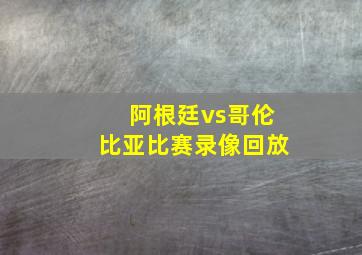 阿根廷vs哥伦比亚比赛录像回放